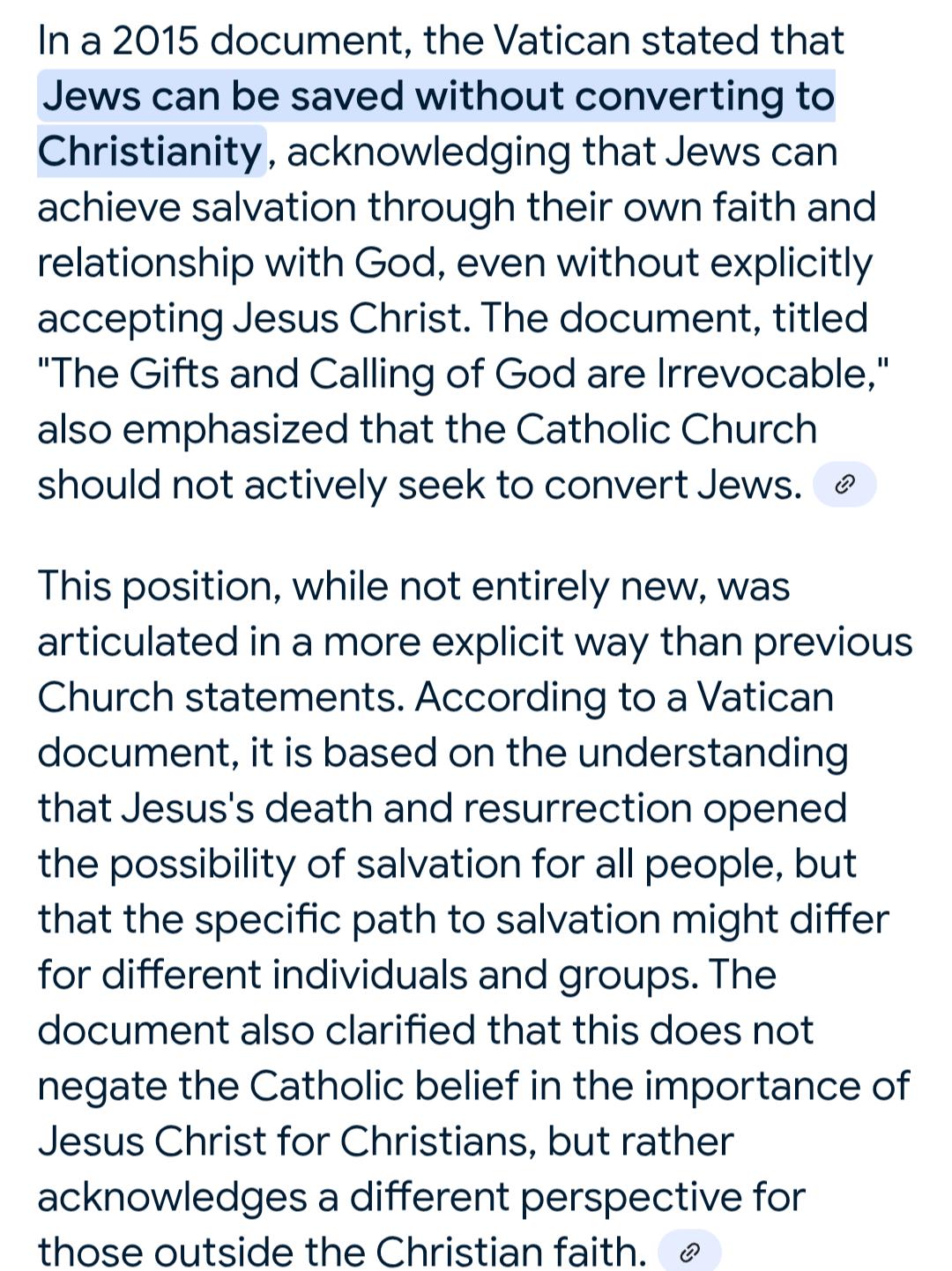 In a 2015 document, the Vatican stated that Jews can be saved without converting to Christianity, acknowledging that Jews can achieve salvation through their own faith and relationship with God, even without explicitly accepting Jesus Christ. The document, titled "The Gifts and Calling of God are Irrevocable," also emphasized that the Catholic Church should not actively seek to convert Jews.

This position, while not entirely new, was articulated in a more explicit way than previous Church statements. According to a Vatican document, it is based on the understanding that Jesus's death and resurrection opened the possibility of salvation for all people, but that the specific path to salvation might differ for different individuals and groups. The document also clarified that this does not negate the Catholic belief in the importance of Jesus Christ for Christians, but rather acknowledges a different perspective for those outside the Christian faith.